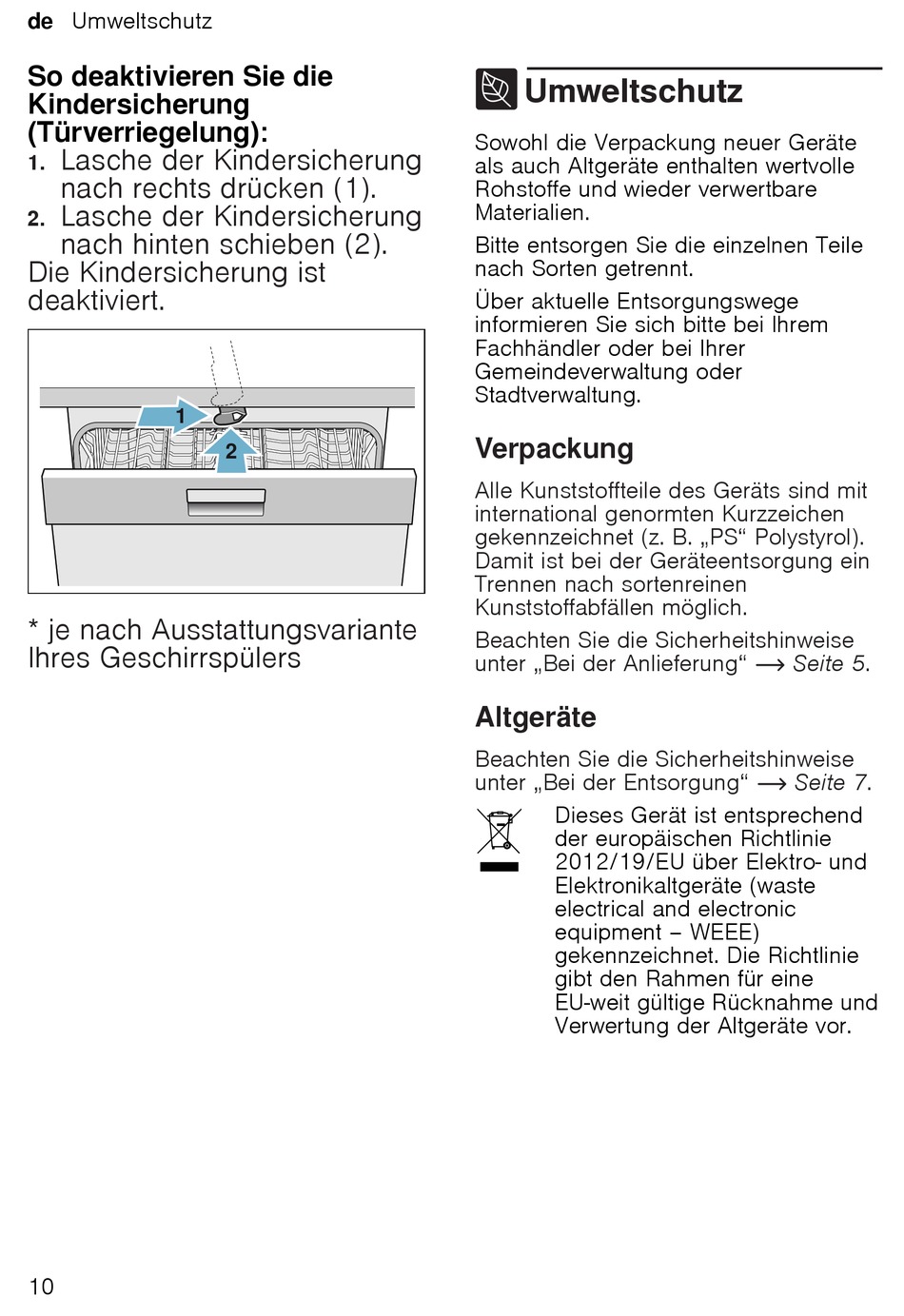 de Umweltschutz

So deaktivieren Sie die Kindersicherung (Türverriegelung):
1. Lasche der Kindersicherung nach rechts drücken (1).
2. Lasche der Kindersicherung nach hinten schieben (2).
Die Kindersicherung ist deaktiviert.

1
2

* je nach Ausstattungsvariante Ihres Geschirrspülers

Umweltschutz

Sowohl die Verpackung neuer Geräte als auch Altgeräte enthalten wertvolle Rohstoffe und wieder verwertbare Materialien.

Bitte entsorgen Sie die einzelnen Teile nach Sorten getrennt.

Über aktuelle Entsorgungswege informieren Sie sich bitte bei Ihrem Fachhändler oder bei Ihrer Gemeindeverwaltung oder Stadtverwaltung.

Verpackung

Alle Kunststoffteile des Geräts sind mit international genormten Kurzzeichen gekennzeichnet (z. B. „PS“ Polystyrol). Damit ist bei der Geräteentsorgung ein Trennen nach sortenreinen Kunststoffabfällen möglich.

Beachten Sie die Sicherheitshinweise unter „Bei der Anlieferung“ ⟶ Seite 5.

Altgeräte

Beachten Sie die Sicherheitshinweise unter „Bei der Entsorgung“ ⟶ Seite 7.

Dieses Gerät ist entsprechend der europäischen Richtlinie 2012/19/EU über Elektro- und Elektronikaltgeräte (waste electrical and electronic equipment – WEEE) gekennzeichnet. Die Richtlinie gibt den Rahmen für eine EU-weit gültige Rücknahme und Verwertung der Altgeräte vor.

10